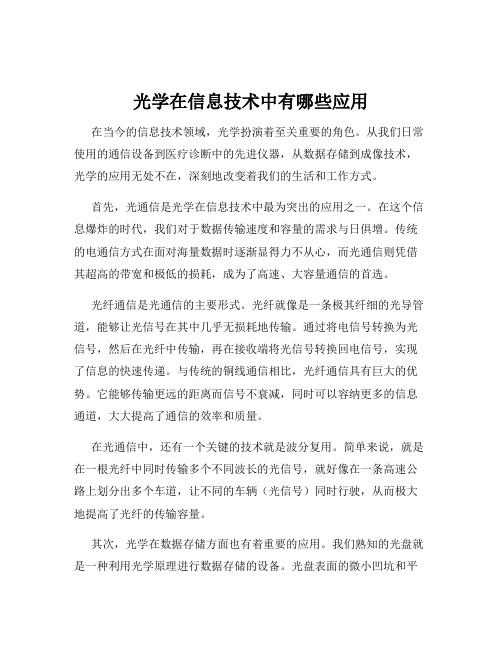 光学在信息技术中有哪些应用

在当今的信息技术领域，光学扮演着至关重要的角色。从我们日常使用的通信设备到医疗诊断中的先进仪器，从数据存储到成像技术，光学的应用无处不在，深刻地改变着我们的生活和工作方式。

首先，光通信是光学在信息技术中最为突出的应用之一。在这个信息爆炸的时代，我们对于数据传输速度和容量的需求与日俱增。传统的电通信方式在面对海量数据时逐渐显得力不从心，而光通信则凭借其超高的带宽和极低的损耗，成为了高速、大容量通信的首选。

光纤通信是光通信的主要形式。光纤就像是一条极其纤细的光导管道，能够让光信号在其中几乎无损耗地传输。通过将电信号转换为光信号，然后在光纤中传输，再在接收端将光信号转换回电信号，实现了信息的快速传递。与传统的铜线通信相比，光纤通信具有巨大的优势。它能够传输更远的距离而信号不衰减，同时可以容纳更多的信息通道，大大提高了通信的效率和质量。

在光通信中，还有一个关键的技术就是波分复用。简单来说，就是在一根光纤中同时传输多个不同波长的光信号，就好像在一条高速公路上划分出多个车道，让不同的车辆（光信号）同时行驶，从而极大地提高了光纤的传输容量。

其次，光学在数据存储方面也有着重要的应用。我们熟知的光盘就是一种利用光学原理进行数据存储的设备。光盘表面的微小凹坑和平